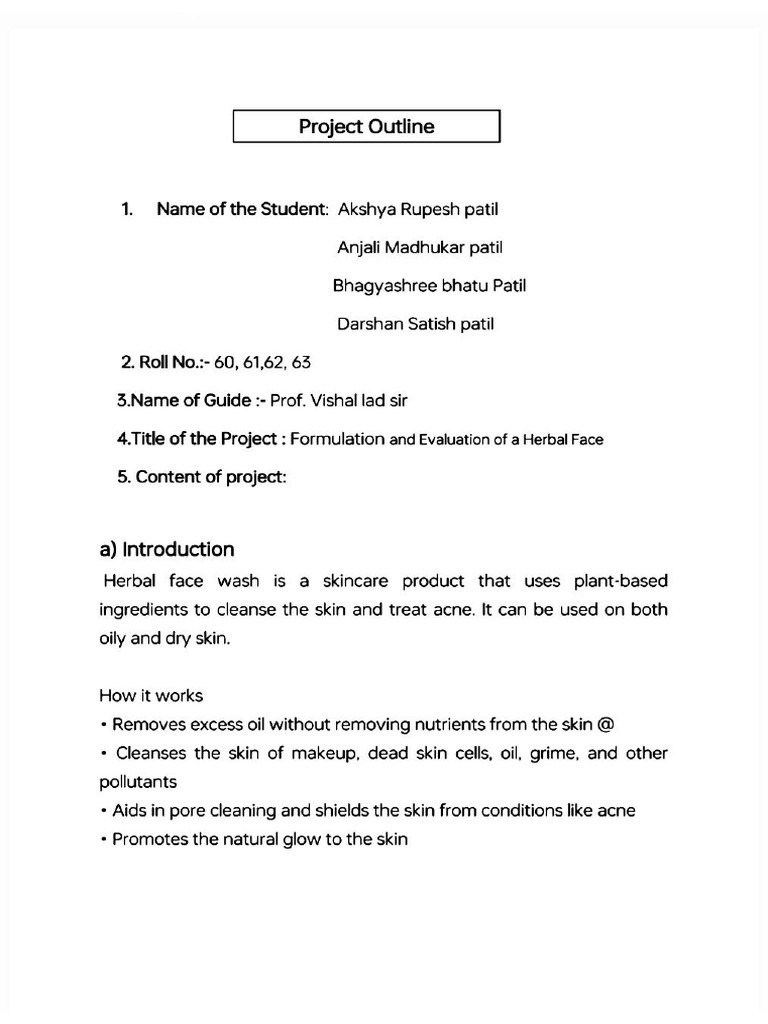 Project Outline

1. Name of the Student: Akshya Rupesh patil

Anjali Madhukar patil

Bhagyashree bhatu Patil

Darshan Satish patil

2. Roll No.:- 60, 61,62, 63

3.Name of Guide :- Prof. Vishal lad sir

4.Title of the Project : Formulation and Evaluation of a Herbal Face

5. Content of project:

a) Introduction

Herbal face wash is a skincare product that uses plant-based ingredients to cleanse the skin and treat acne. It can be used on both oily and dry skin.

How it works

• Removes excess oil without removing nutrients from the skin @

• Cleanses the skin of makeup, dead skin cells, oil, grime, and other pollutants

• Aids in pore cleaning and shields the skin from conditions like acne

• Promotes the natural glow to the skin